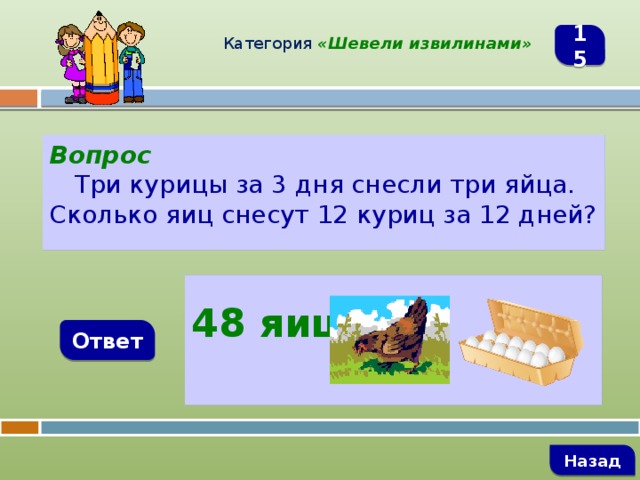 Категория «Шевели извилинами»

15

Вопрос
Три курицы за 3 дня снесли три яйца. Сколько яиц снесут 12 куриц за 12 дней?

Ответ

48 яиц

Назад